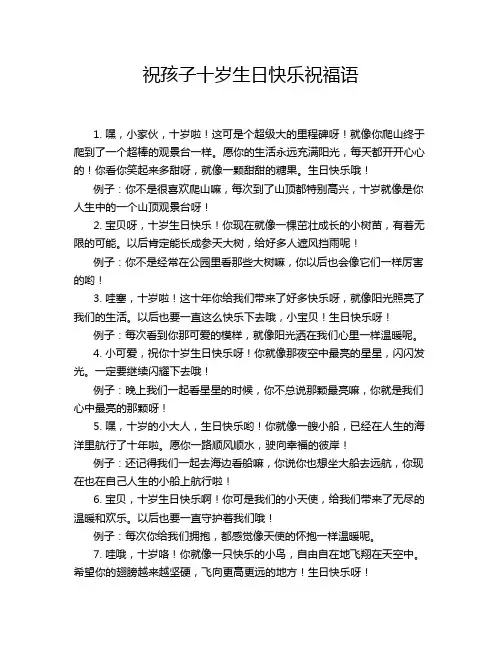 祝孩子十岁生日快乐祝福语

1. 嘿，小家伙，十岁啦！这可是个超级大的里程碑呀！就像你爬山终于爬到了一个超棒的观景台一样。愿你的生活永远充满阳光，每天都开开心心的！你看你笑起来多甜呀，就像一颗甜甜的糖果。生日快乐哦！

例子：你不是很喜欢爬山嘛，每次到了山顶都特别高兴，十岁就像是你人生中的一个山顶观景台呀！

2. 宝贝呀，十岁生日快乐！你现在就像一棵茁壮成长的小树苗，有着无限的可能。以后肯定能长成参天大树，给好多人遮风挡雨呢！

例子：你不是经常在公园里看那些大树嘛，你以后也会像它们一样厉害的哟！

3. 哇塞，十岁啦！这十年你给我们带来了好多快乐呀，就像阳光照亮了我们的生活。以后也要一直这么快乐下去哦，小宝贝！生日快乐呀！

例子：每次看到你那可爱的模样，就像阳光洒在我们心里一样温暖呢。

4. 小可爱，祝你十岁生日快乐呀！你就像那夜空中最亮的星星，闪闪发光。一定要继续闪耀下去哦！

例子：晚上我们一起看星星的时候，你不总说那颗最亮嘛，你就是我们心中最亮的那颗呀！

5. 嘿，十岁的小大人，生日快乐哟！你就像一艘小船，已经在人生的海洋里航行了十年啦。愿你一路顺风顺水，驶向幸福的彼岸！

例子：还记得我们一起去海边看船嘛，你说你也想坐大船去远航，你现在也在自己人生的小船上航行啦！

6. 宝贝，十岁生日快乐啊！你可是我们的小天使，给我们带来了无尽的温暖和欢乐。以后也要一直守护着我们哦！

例子：每次你给我们拥抱，都感觉像天使的怀抱一样温暖呢。

7. 哇哦，十岁咯！你就像一只快乐的小鸟，自由自在地飞翔在天空中。希望你的翅膀越来越坚硬，飞向更高更远的地方！生日快乐呀！